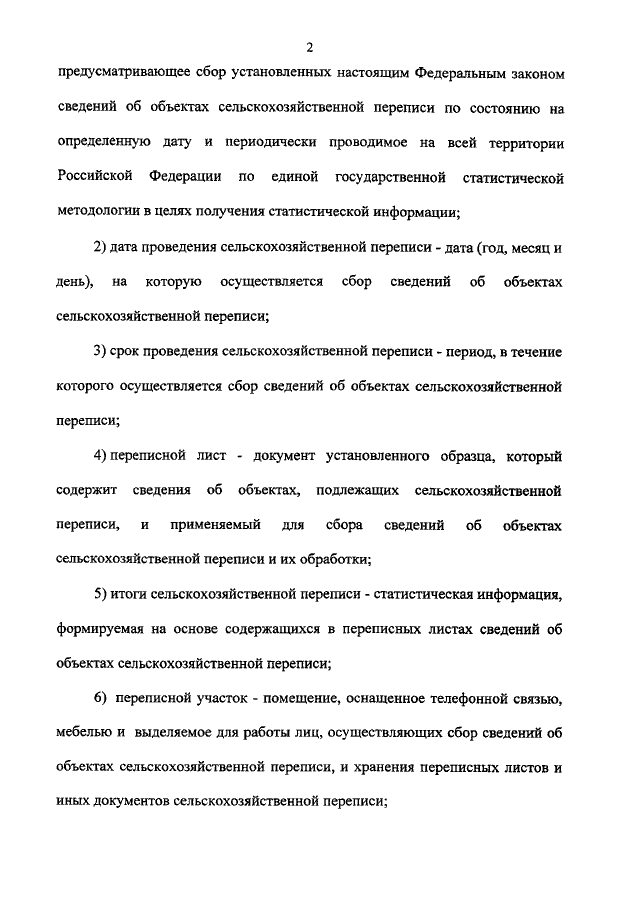 2

предусматривающее сбор установленных настоящим Федеральным законом сведений об объектах сельскохозяйственной переписи по состоянию на определенную дату и периодически проводимое на всей территории Российской Федерации по единой государственной статистической методологии в целях получения статистической информации;

2) дата проведения сельскохозяйственной переписи - дата (год, месяц и день), на которую осуществляется сбор сведений об объектах сельскохозяйственной переписи;

3) срок проведения сельскохозяйственной переписи - период, в течение которого осуществляется сбор сведений об объектах сельскохозяйственной переписи;

4) переписной лист - документ установленного образца, который содержит сведения об объектах, подлежащих сельскохозяйственной переписи, и применяемый для сбора сведений об объектах сельскохозяйственной переписи и их обработки;

5) итоги сельскохозяйственной переписи - статистическая информация, формируемая на основе содержащихся в переписных листах сведений об объектах сельскохозяйственной переписи;

6) переписной участок - помещение, оснащенное телефонной связью, мебелью и выделяемое для работы лиц, осуществляющих сбор сведений об объектах сельскохозяйственной переписи, и хранения переписных листов и иных документов сельскохозяйственной переписи;